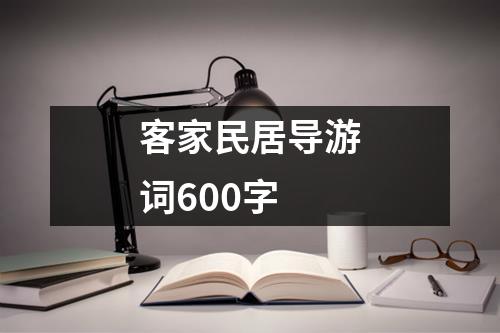 客家民居导游词600字